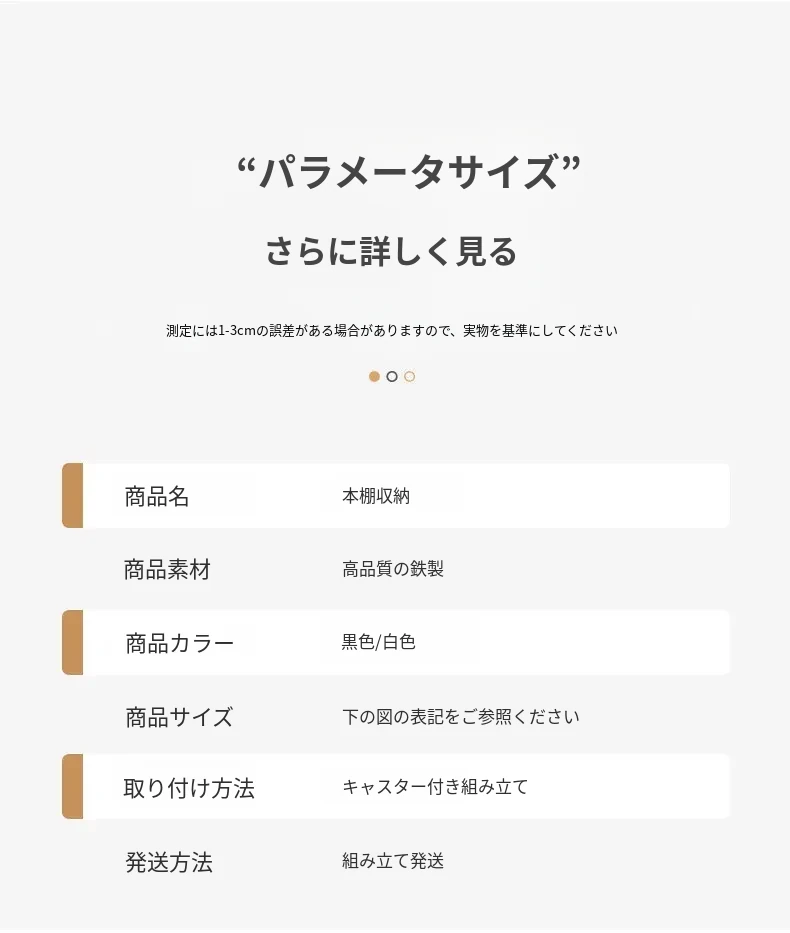 “パラメータサイズ”

さらに詳しく見る

測定には1-3cmの誤差がある場合がありますので、実物を基準にしてください

商品名 本棚収納

商品素材 高品質の鉄製

商品カラー 黒色/白色

商品サイズ 下の図の表記をご参照ください

取り付け方法 キャスター付き組み立て

発送方法 組み立て発送